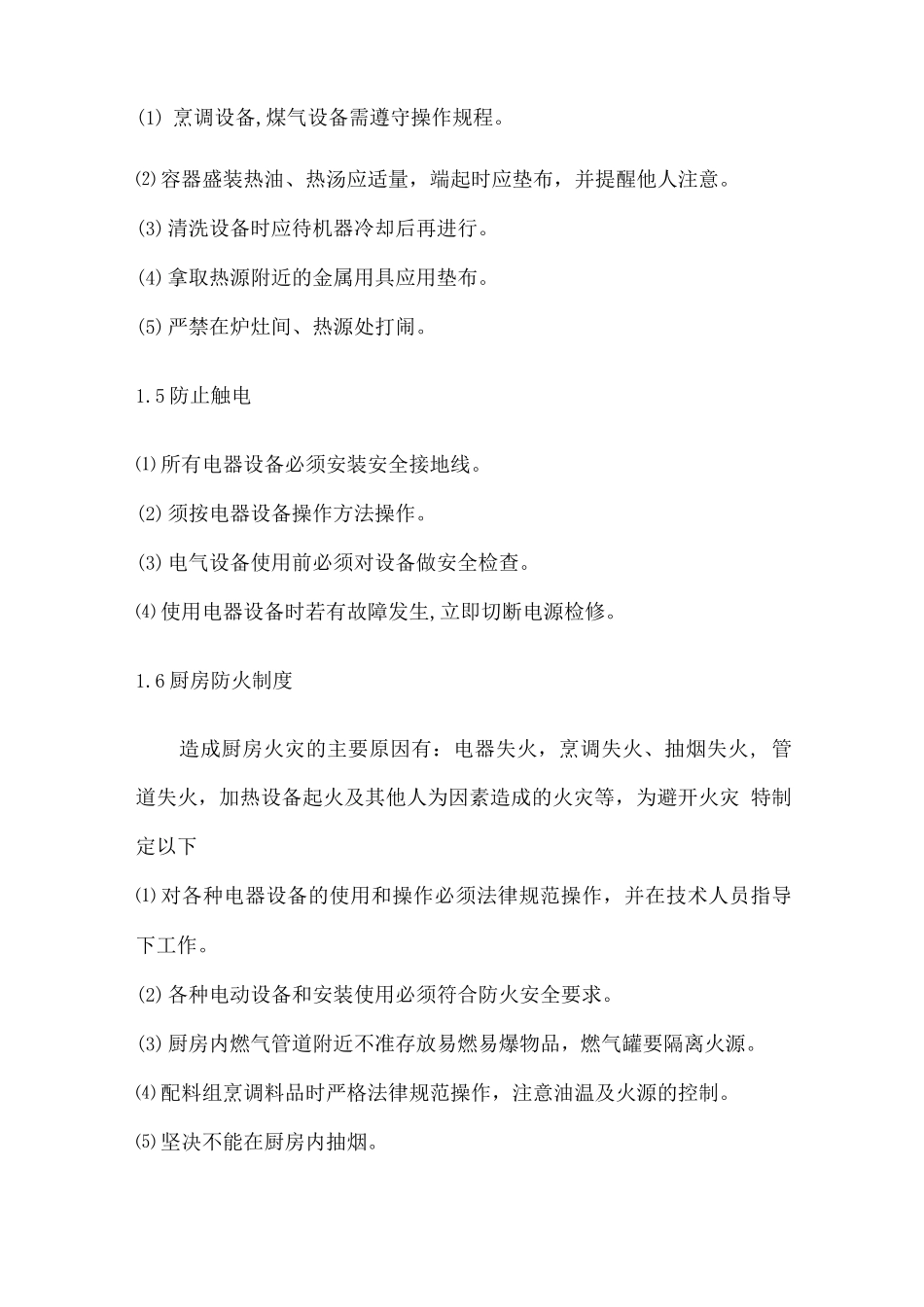 (1) 烹调设备,煤气设备需遵守操作规程。

⑵容器盛装热油、热汤应适量，端起时应垫布，并提醒他人注意。

(3)清洗设备时应待机器冷却后再进行。

(4)拿取热源附近的金属用具应用垫布。

(5)严禁在炉灶间、热源处打闹。

1.5防止触电

⑴所有电器设备必须安装安全接地线。

(2)须按电器设备操作方法操作。

(3)电气设备使用前必须对设备做安全检查。

⑷使用电器设备时若有故障发生,立即切断电源检修。

1.6厨房防火制度

造成厨房火灾的主要原因有：电器失火，烹调失火、抽烟失火，管道失火，加热设备起火及其他人为因素造成的火灾等，为避开火灾 特制定以下

⑴对各种电器设备的使用和操作必须法律规范操作，并在技术人员指导下工作。

(2)各种电动设备和安装使用必须符合防火安全要求。

(3)厨房内燃气管道附近不准存放易燃易爆物品，燃气罐要隔离火源。

⑷配料组烹调料品时严格法律规范操作，注意油温及火源的控制。

⑸坚决不能在厨房内抽烟。